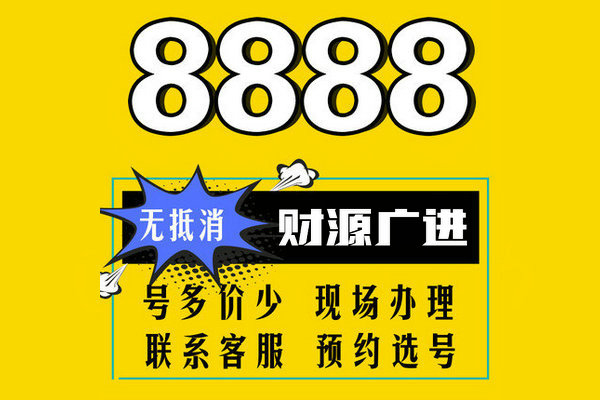 8888

无抵消

财源广进

号多价少 现场办理

联系客服 预约选号